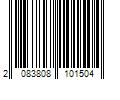 2 083808 101504